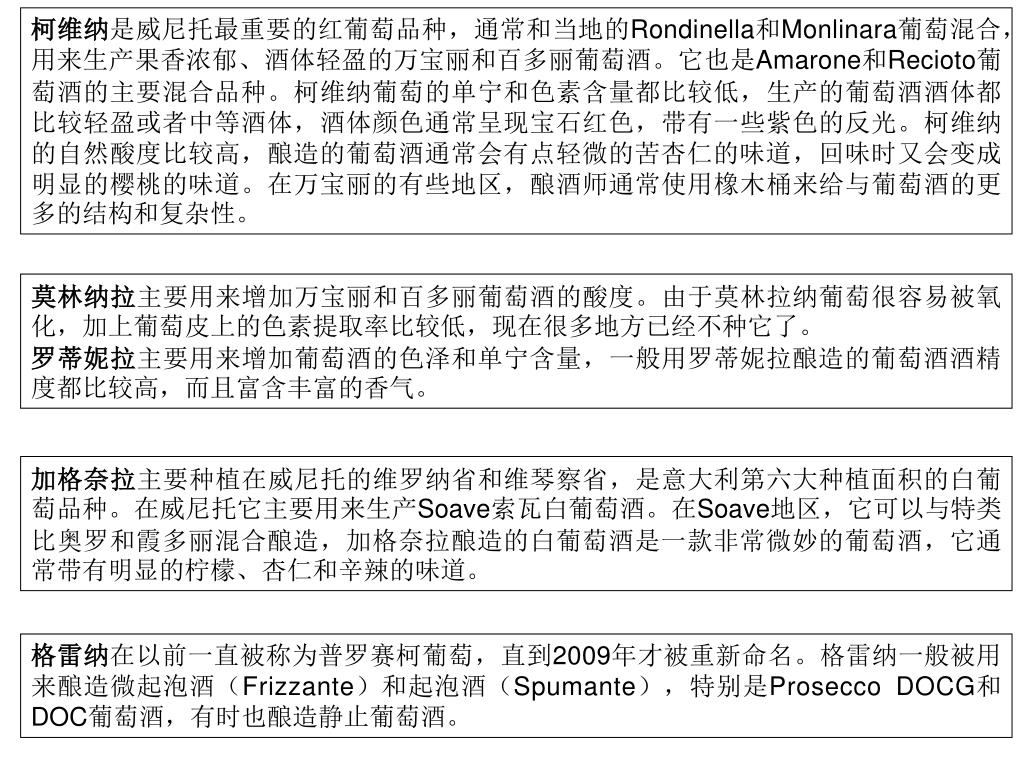 柯维纳是威尼托最重要的红葡萄品种，通常和当地的Rondinella和Monlinara葡萄混合，用来生产果香浓郁、酒体轻盈的万宝丽和百多丽葡萄酒。它也是Amarone和Recioto葡萄酒的主要混合品种。柯维纳葡萄的单宁和色素含量都比较低，生产的葡萄酒酒体都比较轻盈或者中等酒体，酒体颜色通常呈现宝石红色，带有一些紫色的反光。柯维纳的自然酸度比较高，酿造的葡萄酒通常会有点轻微的苦杏仁的味道，回味时又会变成明显的樱桃的味道。在万宝丽的有些地区，酿酒师通常使用橡木桶来给与葡萄酒的更多的结构和复杂性。

莫林纳拉主要用来增加万宝丽和百多丽葡萄酒的酸度。由于莫林拉纳葡萄很容易被氧化，加上葡萄皮上的色素提取率比较低，现在很多地方已经不种它了。
罗蒂妮拉主要用来增加葡萄酒的色泽和单宁含量，一般用罗蒂妮拉酿造的葡萄酒酒精度都比较高，而且富含丰富的香气。

加格奈拉主要种植在威尼托的维罗纳省和维琴察省，是意大利第六大种植面积的白葡萄品种。在威尼托它主要用来生产Soave索瓦白葡萄酒。在Soave地区，它可以与特类比奥罗和霞多丽混合酿造，加格奈拉酿造的白葡萄酒是一款非常微妙的葡萄酒，它通常带有明显的柠檬、杏仁和辛辣的味道。

格雷纳在以前一直被称为普罗赛柯葡萄，直到2009年才被重新命名。格雷纳一般被用来酿造微起泡酒（Frizzante）和起泡酒（Spumante），特别是Prosecco DOCG和DOC葡萄酒，有时也酿造静止葡萄酒。